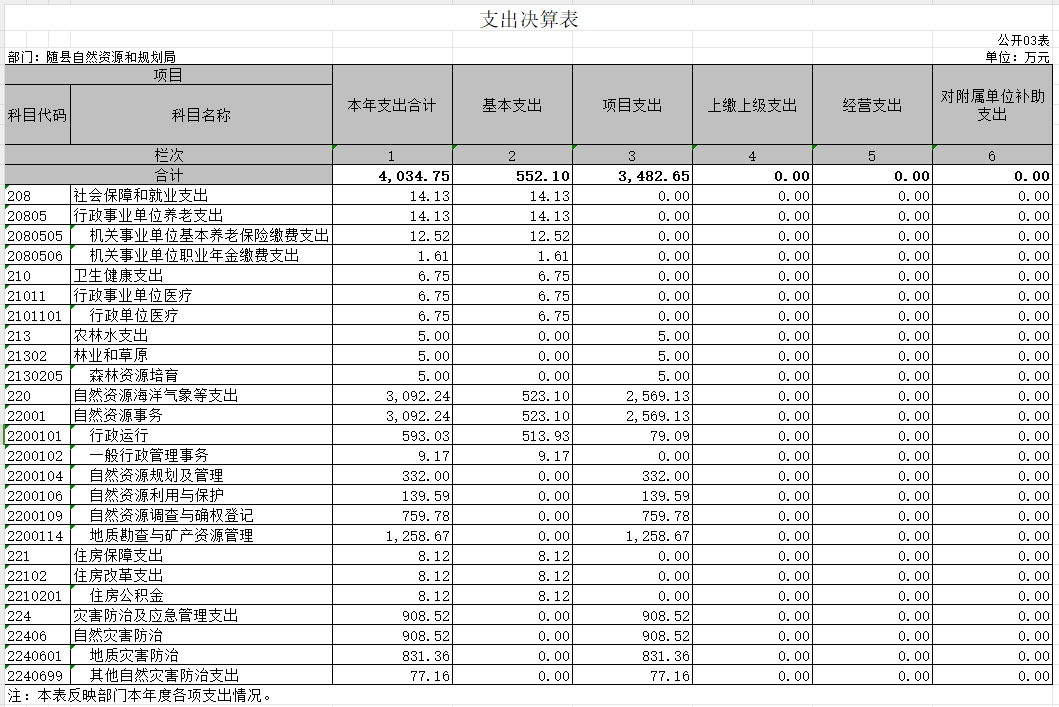 支出决算表

公开03表

部门：随县自然资源和规划局

单位：万元

| 项目 | | 本年支出合计 | 基本支出 | 项目支出 | 上缴上级支出 | 经营支出 | 对附属单位补助支出 |
|---|---|---|---|---|---|---|---|
| 科目代码 | 科目名称 | | | | | | |
| 栏次 | | 1 | 2 | 3 | 4 | 5 | 6 |
| 合计 | | 4,034.75 | 552.10 | 3,482.65 | 0.00 | 0.00 | 0.00 |
| 208 | 社会保障和就业支出 | 14.13 | 14.13 | 0.00 | 0.00 | 0.00 | 0.00 |
| 20805 | 行政事业单位养老支出 | 14.13 | 14.13 | 0.00 | 0.00 | 0.00 | 0.00 |
| 2080505 | 机关事业单位基本养老保险缴费支出 | 12.52 | 12.52 | 0.00 | 0.00 | 0.00 | 0.00 |
| 2080506 | 机关事业单位职业年金缴费支出 | 1.61 | 1.61 | 0.00 | 0.00 | 0.00 | 0.00 |
| 210 | 卫生健康支出 | 6.75 | 6.75 | 0.00 | 0.00 | 0.00 | 0.00 |
| 21011 | 行政事业单位医疗 | 6.75 | 6.75 | 0.00 | 0.00 | 0.00 | 0.00 |
| 2101101 | 行政单位医疗 | 6.75 | 6.75 | 0.00 | 0.00 | 0.00 | 0.00 |
| 213 | 农林水支出 | 5.00 | 0.00 | 5.00 | 0.00 | 0.00 | 0.00 |
| 21302 | 林业和草原 | 5.00 | 0.00 | 5.00 | 0.00 | 0.00 | 0.00 |
| 2130205 | 森林资源培育 | 5.00 | 0.00 | 5.00 | 0.00 | 0.00 | 0.00 |
| 220 | 自然资源海洋气象等支出 | 3,092.24 | 523.10 | 2,569.13 | 0.00 | 0.00 | 0.00 |
| 22001 | 自然资源事务 | 3,092.24 | 523.10 | 2,569.13 | 0.00 | 0.00 | 0.00 |
| 2200101 | 行政运行 | 593.03 | 513.93 | 79.09 | 0.00 | 0.00 | 0.00 |
| 2200102 | 一般行政管理事务 | 9.17 | 9.17 | 0.00 | 0.00 | 0.00 | 0.00 |
| 2200104 | 自然资源规划及管理 | 332.00 | 0.00 | 332.00 | 0.00 | 0.00 | 0.00 |
| 2200106 | 自然资源利用与保护 | 139.59 | 0.00 | 139.59 | 0.00 | 0.00 | 0.00 |
| 2200109 | 自然资源调查与确权登记 | 759.78 | 0.00 | 759.78 | 0.00 | 0.00 | 0.00 |
| 2200114 | 地质勘查与矿产资源管理 | 1,258.67 | 0.00 | 1,258.67 | 0.00 | 0.00 | 0.00 |
| 221 | 住房保障支出 | 8.12 | 8.12 | 0.00 | 0.00 | 0.00 | 0.00 |
| 22102 | 住房改革支出 | 8.12 | 8.12 | 0.00 | 0.00 | 0.00 | 0.00 |
| 2210201 | 住房公积金 | 8.12 | 8.12 | 0.00 | 0.00 | 0.00 | 0.00 |
| 224 | 灾害防治及应急管理支出 | 908.52 | 0.00 | 908.52 | 0.00 | 0.00 | 0.00 |
| 22406 | 自然灾害防治 | 908.52 | 0.00 | 908.52 | 0.00 | 0.00 | 0.00 |
| 2240601 | 地质灾害防治 | 831.36 | 0.00 | 831.36 | 0.00 | 0.00 | 0.00 |
| 2240699 | 其他自然灾害防治支出 | 77.16 | 0.00 | 77.16 | 0.00 | 0.00 | 0.00 |

注：本表反映部门本年度各项支出情况。